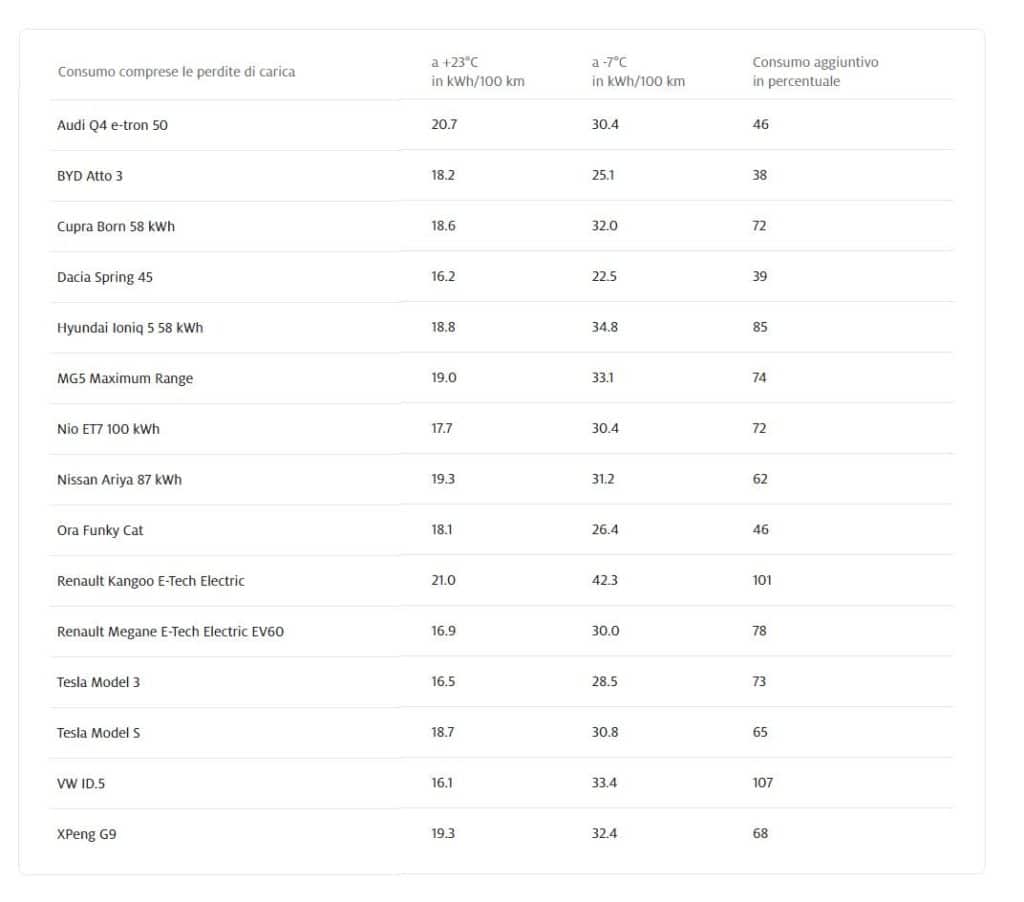 | Consumo comprese le perdite di carica | a +23°C in kWh/100 km | a -7°C in kWh/100 km | Consumo aggiuntivo in percentuale |
|---|---|---|---|
| Audi Q4 e-tron 50 | 20.7 | 30.4 | 46 |
| BYD Atto 3 | 18.2 | 25.1 | 38 |
| Cupra Born 58 kWh | 18.6 | 32.0 | 72 |
| Dacia Spring 45 | 16.2 | 22.5 | 39 |
| Hyundai Ioniq 5 58 kWh | 18.8 | 34.8 | 85 |
| MG5 Maximum Range | 19.0 | 33.1 | 74 |
| Nio ET7 100 kWh | 17.7 | 30.4 | 72 |
| Nissan Ariya 87 kWh | 19.3 | 31.2 | 62 |
| Ora Funky Cat | 18.1 | 26.4 | 46 |
| Renault Kangoo E-Tech Electric | 21.0 | 42.3 | 101 |
| Renault Megane E-Tech Electric EV60 | 16.9 | 30.0 | 78 |
| Tesla Model 3 | 16.5 | 28.5 | 73 |
| Tesla Model S | 18.7 | 30.8 | 65 |
| VW ID.5 | 16.1 | 33.4 | 107 |
| XPeng G9 | 19.3 | 32.4 | 68 |